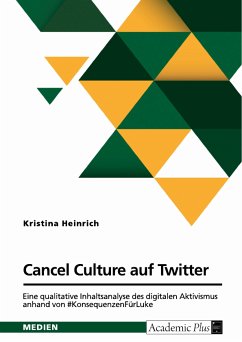 Kristina Heinrich

Cancel Culture auf Twitter

Eine qualitative Inhaltsanalyse des digitalen Aktivismus anhand von #KonsequenzenFürLuke

MEDIEN

Academic Plus